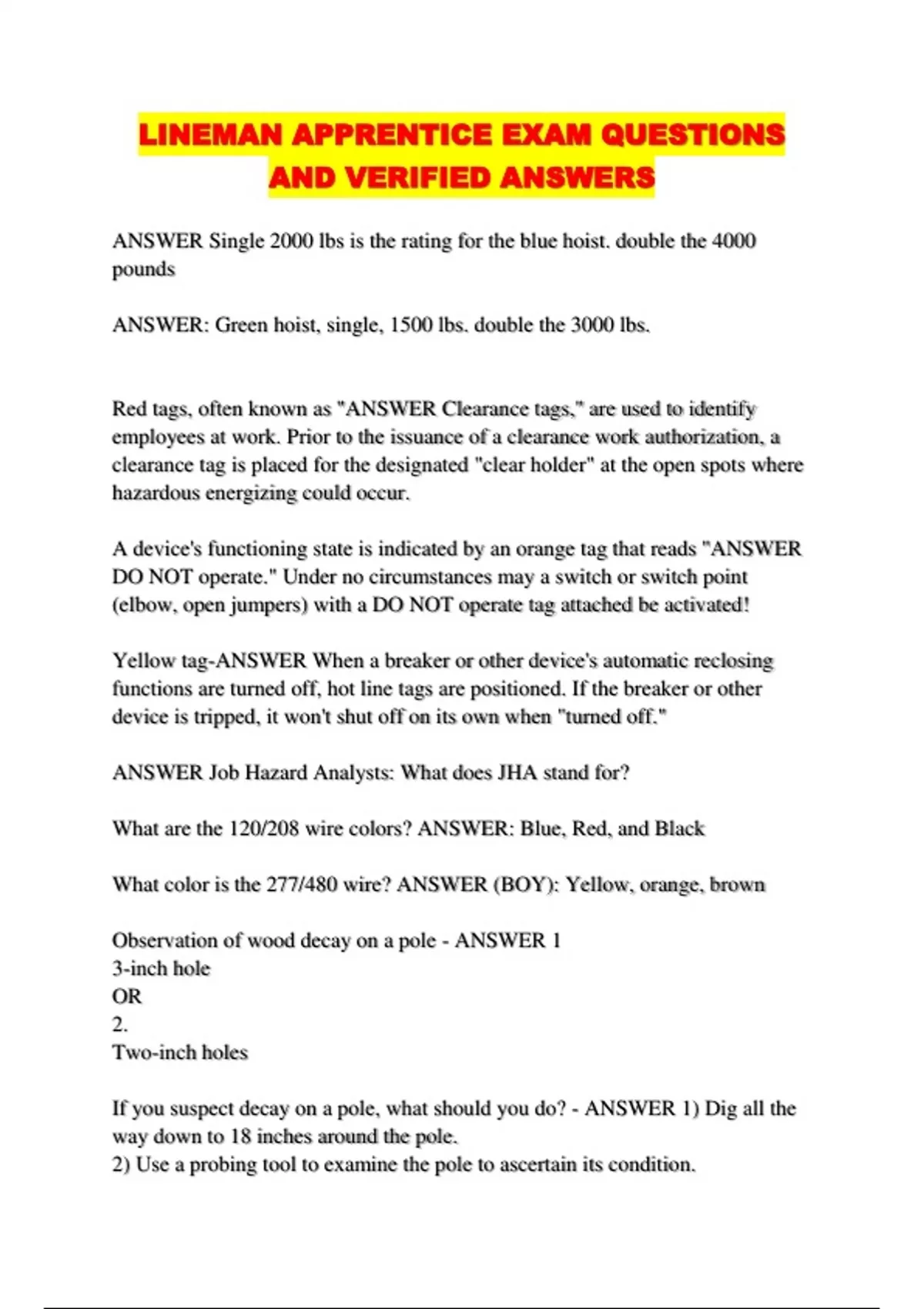 LINEMAN APPRENTICE EXAM QUESTIONS AND VERIFIED ANSWERS

ANSWER Single 2000 lbs is the rating for the blue hoist. double the 4000 pounds

ANSWER: Green hoist, single, 1500 lbs. double the 3000 lbs.

Red tags, often known as "ANSWER Clearance tags," are used to identify employees at work. Prior to the issuance of a clearance work authorization, a clearance tag is placed for the designated "clear holder" at the open spots where hazardous energizing could occur.

A device's functioning state is indicated by an orange tag that reads "ANSWER DO NOT operate." Under no circumstances may a switch or switch point (elbow, open jumpers) with a DO NOT operate tag attached be activated!

Yellow tag-ANSWER When a breaker or other device's automatic reclosing functions are turned off, hot line tags are positioned. If the breaker or other device is tripped, it won't shut off on its own when "turned off."

ANSWER Job Hazard Analysts: What does JHA stand for?

What are the 120/208 wire colors? ANSWER: Blue, Red, and Black

What color is the 277/480 wire? ANSWER (BOY): Yellow, orange, brown

Observation of wood decay on a pole - ANSWER 1
3-inch hole
OR
2.
Two-inch holes

If you suspect decay on a pole, what should you do? - ANSWER 1) Dig all the way down to 18 inches around the pole.
2) Use a probing tool to examine the pole to ascertain its condition.